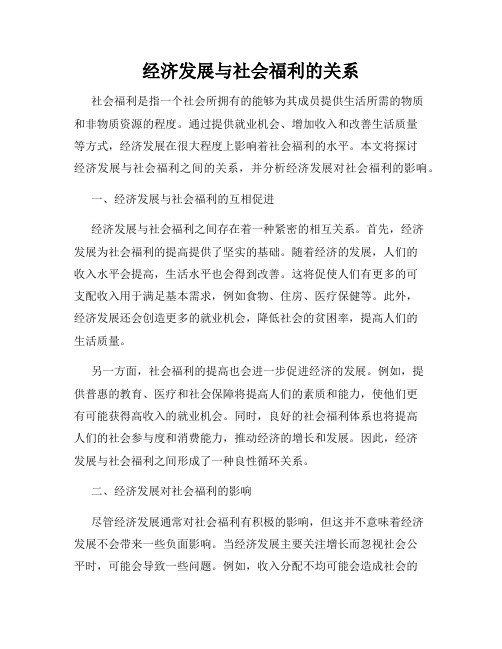 经济发展与社会福利的关系

社会福利是指一个社会所拥有的能够为其成员提供生活所需的物质和非物质资源的程度。通过提供就业机会、增加收入和改善生活质量等方式，经济发展在很大程度上影响着社会福利的水平。本文将探讨经济发展与社会福利之间的关系，并分析经济发展对社会福利的影响。

一、经济发展与社会福利的互相促进

经济发展与社会福利之间存在着一种紧密的相互关系。首先，经济发展为社会福利的提高提供了坚实的基础。随着经济的发展，人们的收入水平会提高，生活水平也会得到改善。这将促使人们有更多的可支配收入用于满足基本需求，例如食物、住房、医疗保健等。此外，经济发展还会创造更多的就业机会，降低社会的贫困率，提高人们的生活质量。

另一方面，社会福利的提高也会进一步促进经济的发展。例如，提供普惠的教育、医疗和社会保障将提高人们的素质和能力，使他们更有可能获得高收入的就业机会。同时，良好的社会福利体系也将提高人们的社会参与度和消费能力，推动经济的增长和发展。因此，经济发展与社会福利之间形成了一种良性循环关系。

二、经济发展对社会福利的影响

尽管经济发展通常对社会福利有积极的影响，但这并不意味着经济发展不会带来一些负面影响。当经济发展主要关注增长而忽视社会公平时，可能会导致一些问题。例如，收入分配不均可能会造成社会的